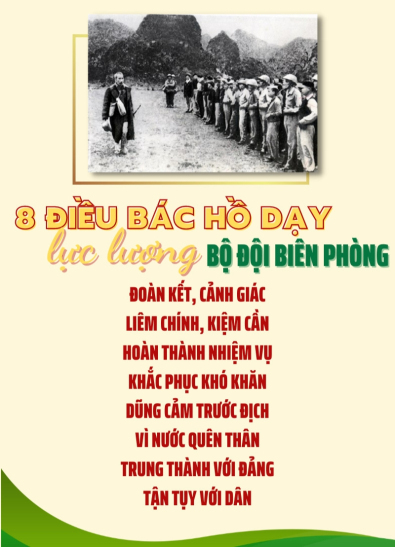 8 ĐIỀU BÁC HỒ DẠY
lực lượng BỘ ĐỘI BIÊN PHÒNG

ĐOÀN KẾT, CẢNH GIÁC
LIÊM CHÍNH, KIỆM CẦN
HOÀN THÀNH NHIỆM VỤ
KHẮC PHỤC KHÓ KHĂN
DŨNG CẢM TRƯỚC ĐỊCH
VÌ NƯỚC QUÊN THÂN
TRUNG THÀNH VỚI ĐẢNG
TẬN TỤY VỚI DÂN